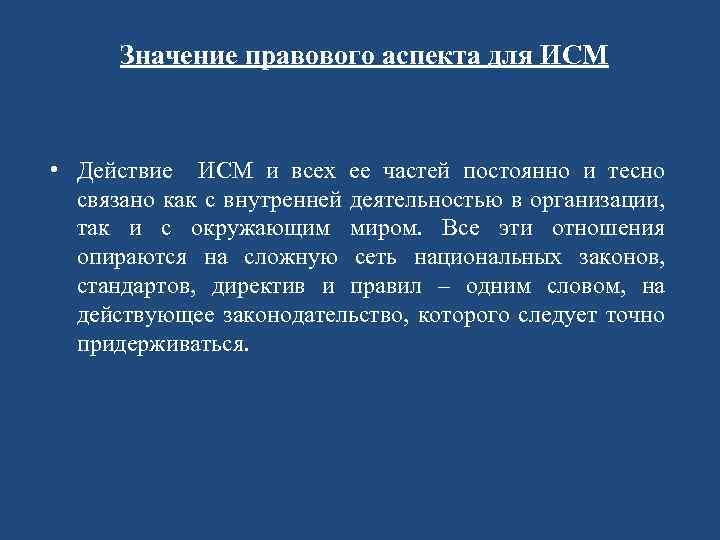 Значение правового аспекта для ИСМ

• Действие ИСМ и всех ее частей постоянно и тесно связано как с внутренней деятельностью в организации, так и с окружающим миром. Все эти отношения опираются на сложную сеть национальных законов, стандартов, директив и правил – одним словом, на действующее законодательство, которого следует точно придерживаться.